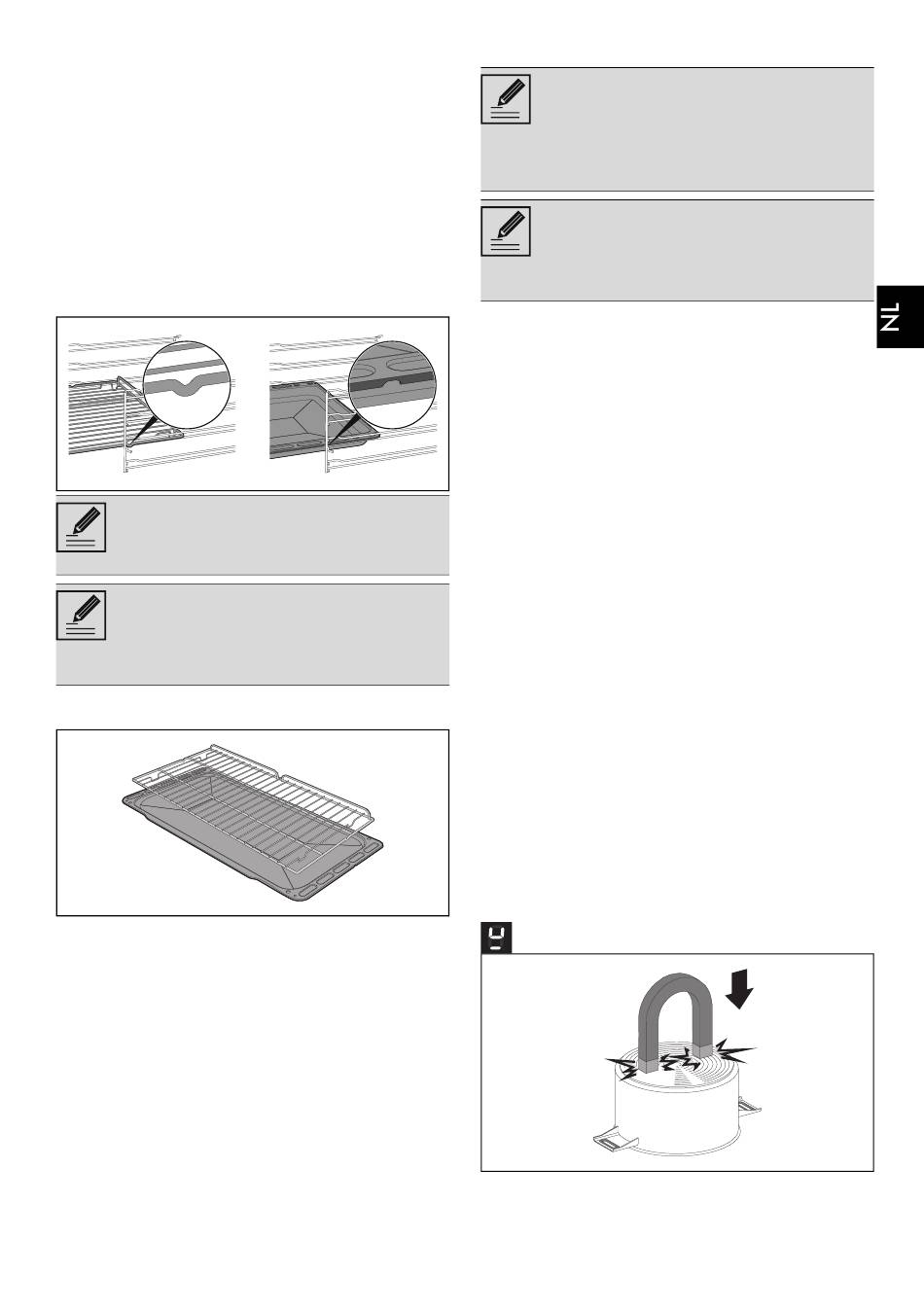 NL